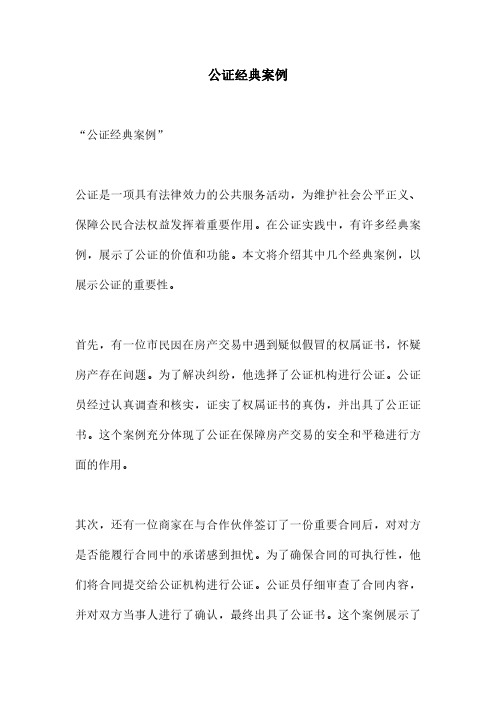 公证经典案例

“公证经典案例”

公证是一项具有法律效力的公共服务活动，为维护社会公平正义、保障公民合法权益发挥着重要作用。在公证实践中，有许多经典案例，展示了公证的价值和功能。本文将介绍其中几个经典案例，以展示公证的重要性。

首先，有一位市民因在房产交易中遇到疑似假冒的权属证书，怀疑房产存在问题。为了解决纠纷，他选择了公证机构进行公证。公证员经过认真调查和核实，证实了权属证书的真伪，并出具了公正证书。这个案例充分体现了公证在保障房产交易的安全和平稳进行方面的作用。

其次，还有一位商家在与合作伙伴签订了一份重要合同后，对对方是否能履行合同中的承诺感到担忧。为了确保合同的可执行性，他们将合同提交给公证机构进行公证。公证员仔细审查了合同内容，并对双方当事人进行了确认，最终出具了公证书。这个案例展示了